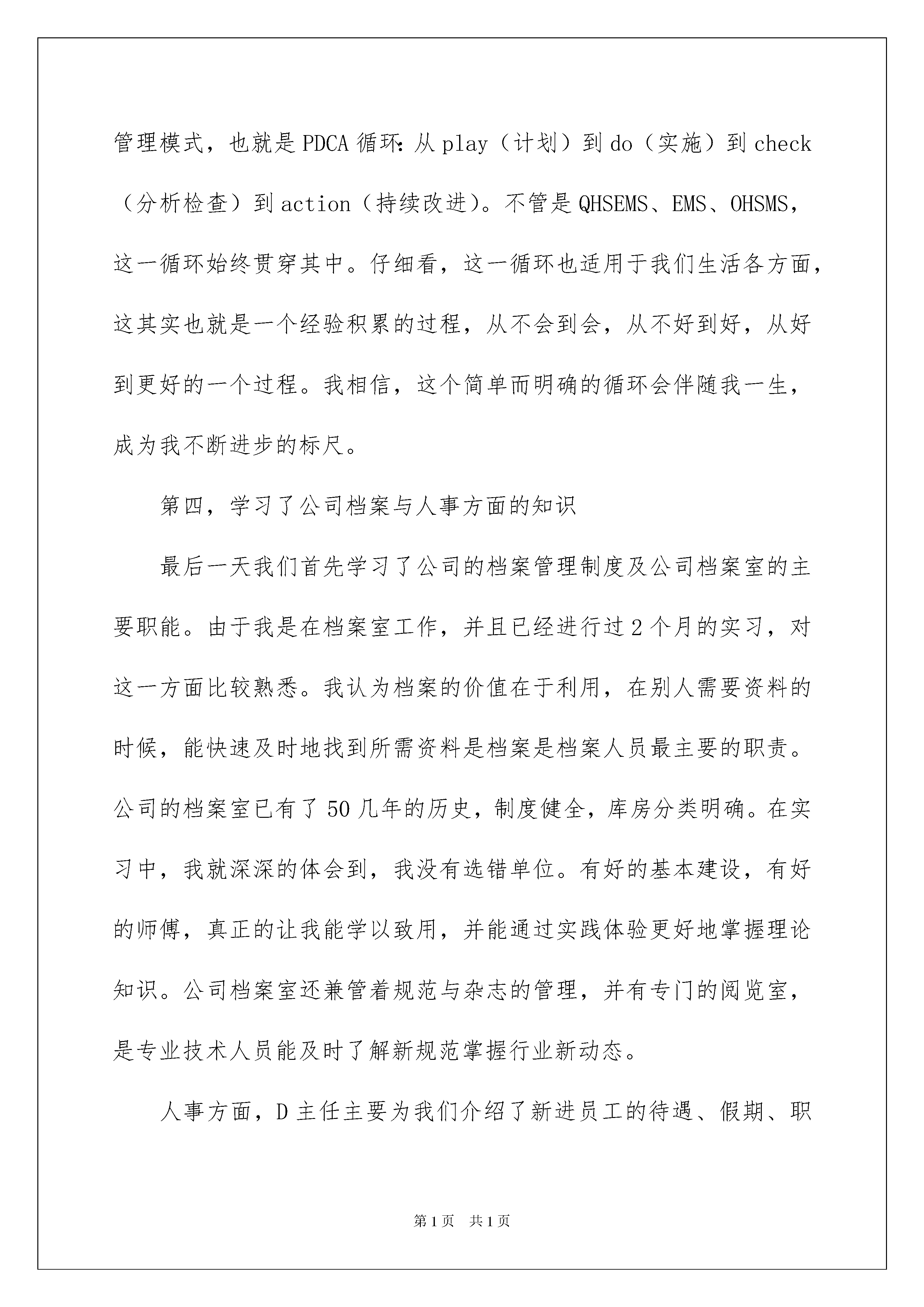 管理模式，也就是PDCA循环:从play（计划）到do（实施）到check（分析检查）到action（持续改进)。不管是QHSEMS、EMS、OHSMS，这一循环始终贯穿其中。仔细看，这一循环也适用于我们生活各方面，这其实也就是一个经验积累的过程，从不会到会，从不好到好，从好到更好的一个过程。我相信，这个简单而明确的循环会伴随我一生，成为我不断进步的标尺。

第四，学习了公司档案与人事方面的知识

最后一天我们首先学习了公司的档案管理制度及公司档案室的主要职能。由于我是在档案室工作，并且已经进行过2个月的实习，对这一方面比较熟悉。我认为档案的价值在于利用，在别人需要资料的时候，能快速及时地找到所需资料是档案是档案人员最主要的职责。公司的档案室已有了50几年的历史，制度健全，库房分类明确。在实习中，我就深深的体会到，我没有选错单位。有好的基本建设，有好的师傅，真正的让我能学以致用，并能通过实践体验更好地掌握理论知识。公司档案室还兼管着规范与杂志的管理，并有专门的阅览室，是专业技术人员能及时了解新规范掌握行业新动态。

人事方面，D主任主要为我们介绍了新进员工的待遇、假期、职

第1页 共1页